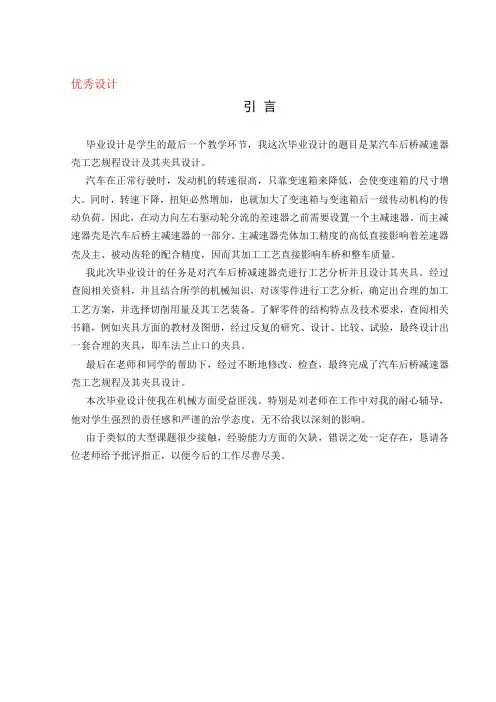 优秀设计

引 言

毕业设计是学生的最后一个教学环节，我这次毕业设计的题目是某汽车后桥减速器壳工艺规程设计及其夹具设计。

汽车在正常行驶时，发动机的转速很高，只靠变速箱来降低，会使变速箱的尺寸增大。同时，转速下降，扭矩必然增加，也就加大了变速箱与变速箱后一级传动机构的传动负荷。因此，在动力向左右驱动轮分流的差速器之前需要设置一个主减速器。而主减速器壳是汽车后桥主减速器的一部分。主减速器壳体加工精度的高低直接影响着差速器壳及主、被动齿轮的配合精度，因而其加工工艺直接影响车桥和整车质量。

我此次毕业设计的任务是对汽车后桥减速器壳进行工艺分析并且设计其夹具。经过查阅相关资料，并且结合所学的机械知识，对该零件进行工艺分析，确定出合理的加工工艺方案，并选择切削用量及其工艺装备。了解零件的结构特点及技术要求，查阅相关书籍，例如夹具方面的教材及图册，经过反复的研究、设计、比较、试验，最终设计出一套合理的夹具，即车法兰止口的夹具。

最后在老师和同学的帮助下，经过不断地修改、检查，最终完成了汽车后桥减速器壳工艺规程及其夹具设计。

本次毕业设计使我在机械方面受益匪浅。特别是刘老师在工作中对我的耐心辅导，他对学生强烈的责任感和严谨的治学态度，无不给我以深刻的影响。

由于类似的大型课题很少接触，经验能力方面的欠缺，错误之处一定存在，恳请各位老师给予批评指正，以便今后的工作尽善尽美。